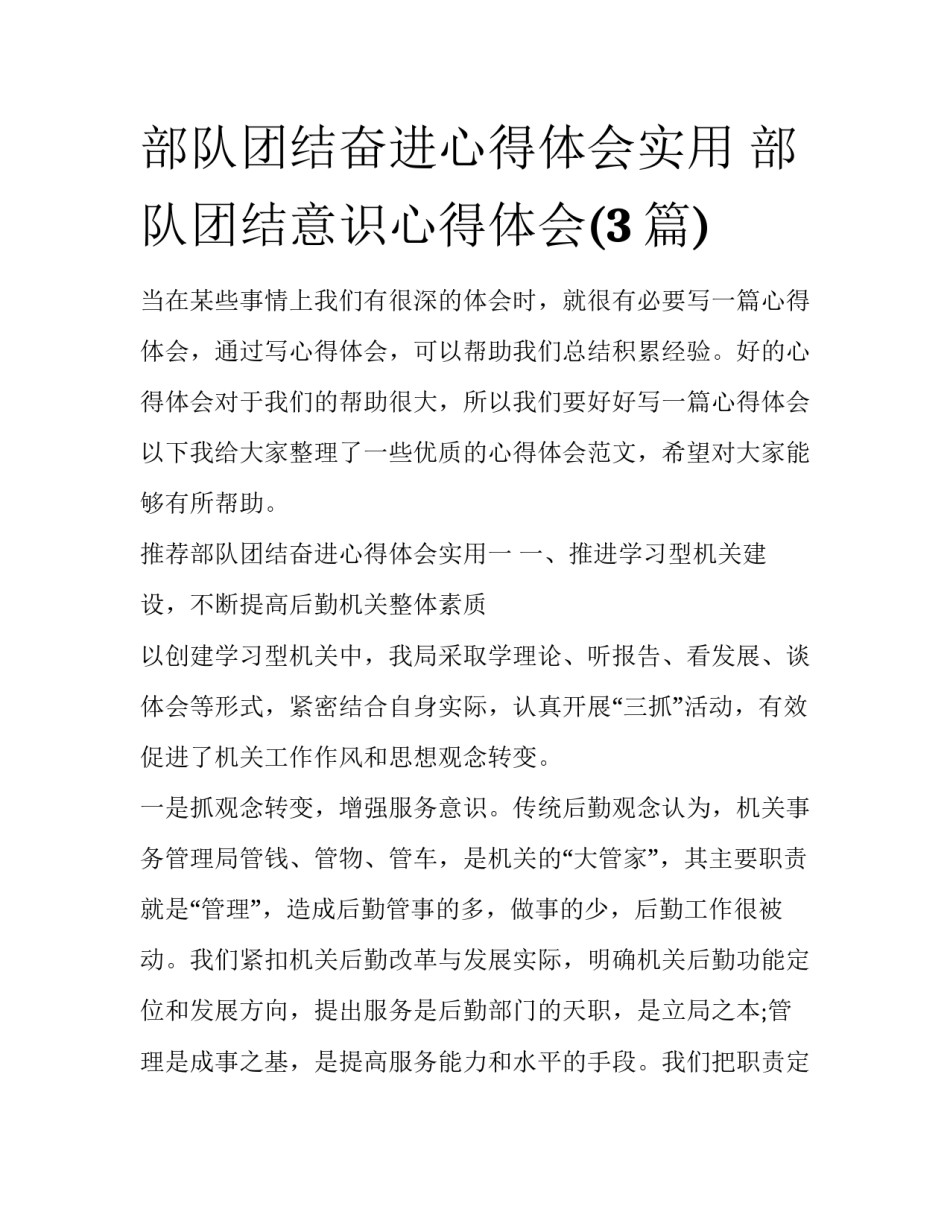 部队团结奋进心得体会实用 部队团结意识心得体会(3 篇)

当在某些事情上我们有很深的体会时，就很有必要写一篇心得体会，通过写心得体会，可以帮助我们总结积累经验。好的心得体会对于我们的帮助很大，所以我们要好好写一篇心得体会以下我给大家整理了一些优质的心得体会范文，希望对大家能够有所帮助。

推荐部队团结奋进心得体会实用一 一、推进学习型机关建设，不断提高后勤机关整体素质

以创建学习型机关中，我局采取学理论、听报告、看发展、谈体会等形式，紧密结合自身实际，认真开展“三抓”活动，有效促进了机关工作作风和思想观念转变。

一是抓观念转变，增强服务意识。传统后勤观念认为，机关事务管理局管钱、管物、管车，是机关的“大管家”，其主要职责就是“管理”，造成后勤管事的多，做事的少，后勤工作很被动。我们紧扣机关后勤改革与发展实际，明确机关后勤功能定位和发展方向，提出服务是后勤部门的天职，是立局之本;管理是成事之基，是提高服务能力和水平的手段。我们把职责定